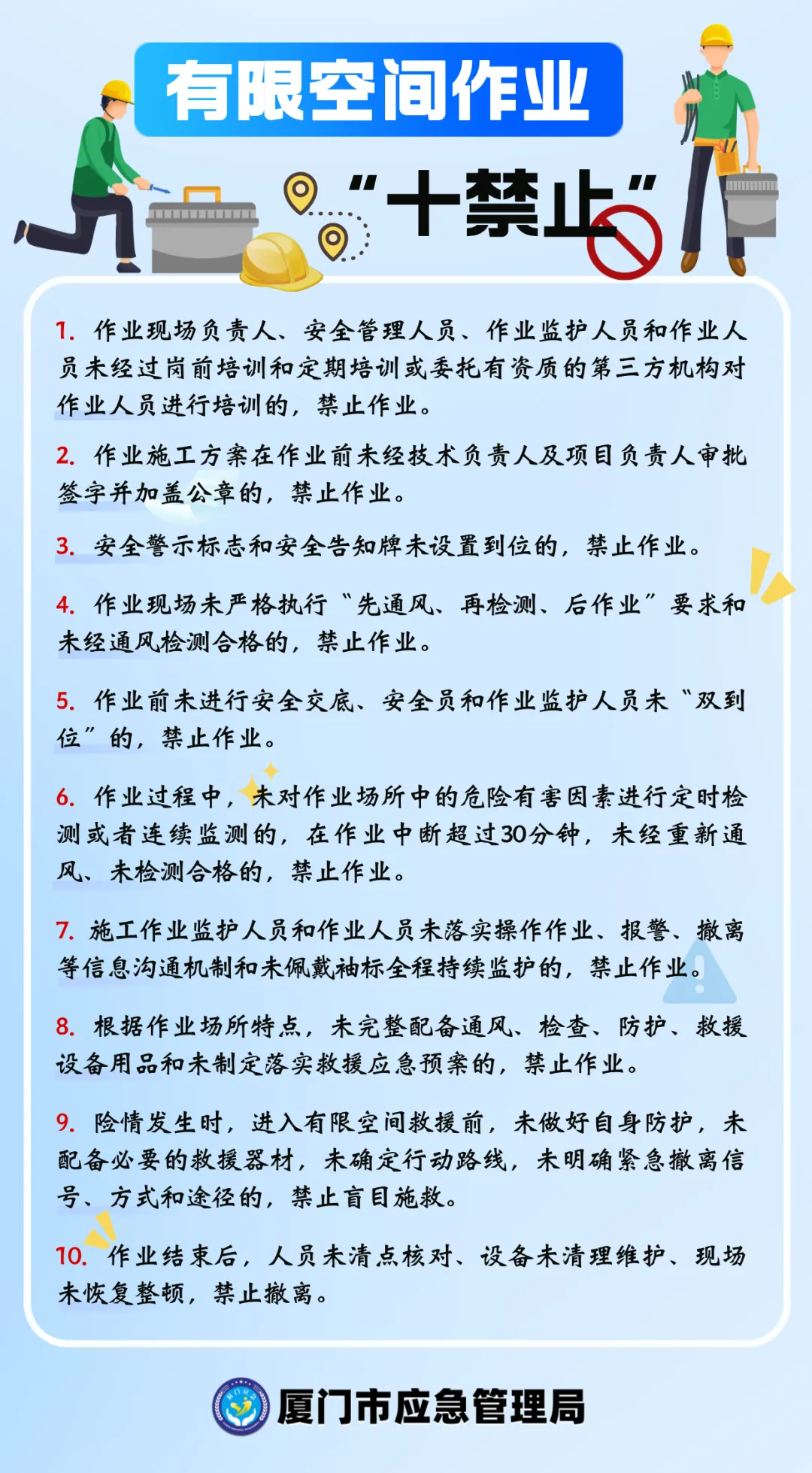 有限空间作业

“十禁止”

1. 作业现场负责人、安全管理人员、作业监护人员和作业人员未经过岗前培训和定期培训或委托有资质的第三方机构对作业人员进行培训的，禁止作业。

2. 作业施工方案在作业前未经技术负责人及项目负责人审批签字并加盖公章的，禁止作业。

3. 安全警示标志和安全告知牌未设置到位的，禁止作业。

4. 作业现场未严格执行“先通风、再检测、后作业”要求和未经通风检测合格的，禁止作业。

5. 作业前未进行安全交底、安全员和作业监护人员未“双到位”的，禁止作业。

6. 作业过程中，未对作业场所中的危险有害因素进行定时检测或者连续监测的，在作业中断超过30分钟，未经重新通风、未检测合格的，禁止作业。

7. 施工作业监护人员和作业人员未落实操作作业、报警、撤离等信息沟通机制和未佩戴袖标全程持续监护的，禁止作业。

8. 根据作业场所特点，未完整配备通风、检查、防护、救援设备用品和未制定落实救援应急预案的，禁止作业。

9. 险情发生时，进入有限空间救援前，未做好自身防护，未配备必要的救援器材，未确定行动路线，未明确紧急撤离信号、方式和途径的，禁止盲目施救。

10. 作业结束后，人员未清点核对、设备未清理维护、现场未恢复整顿，禁止撤离。

厦门市应急管理局